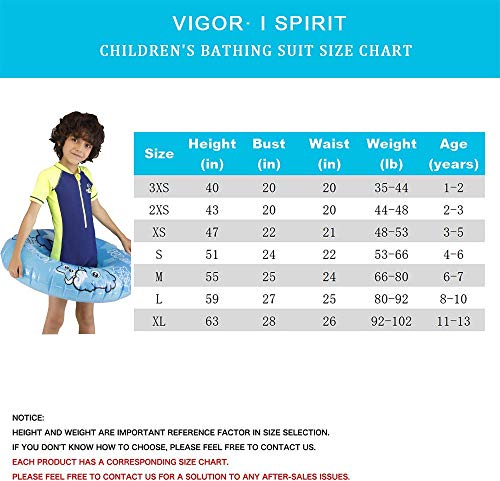 VIGOR· I SPIRIT
CHILDREN'S BATHING SUIT SIZE CHART

| Size | Height (in) | Bust (in) | Waist (in) | Weight (lb) | Age (years) |
|---|---|---|---|---|---|
| 3XS | 40 | 20 | 20 | 35-44 | 1-2 |
| 2XS | 43 | 20 | 20 | 44-48 | 2-3 |
| XS | 47 | 22 | 21 | 48-53 | 3-5 |
| S | 51 | 24 | 22 | 53-66 | 4-6 |
| M | 55 | 25 | 24 | 66-80 | 6-7 |
| L | 59 | 27 | 25 | 80-92 | 8-10 |
| XL | 63 | 28 | 26 | 92-102 | 11-13 |

NOTICE:
HEIGHT AND WEIGHT ARE IMPORTANT REFERENCE FACTOR IN SIZE SELECTION.
IF YOU DON'T KNOW HOW TO CHOOSE, PLEASE FEEL FREE TO CONTACT US.
EACH PRODUCT HAS A CORRESPONDING SIZE CHART.
PLEASE FEEL FREE TO CONTACT US FOR A SOLUTION TO ANY AFTER-SALES ISSUES.